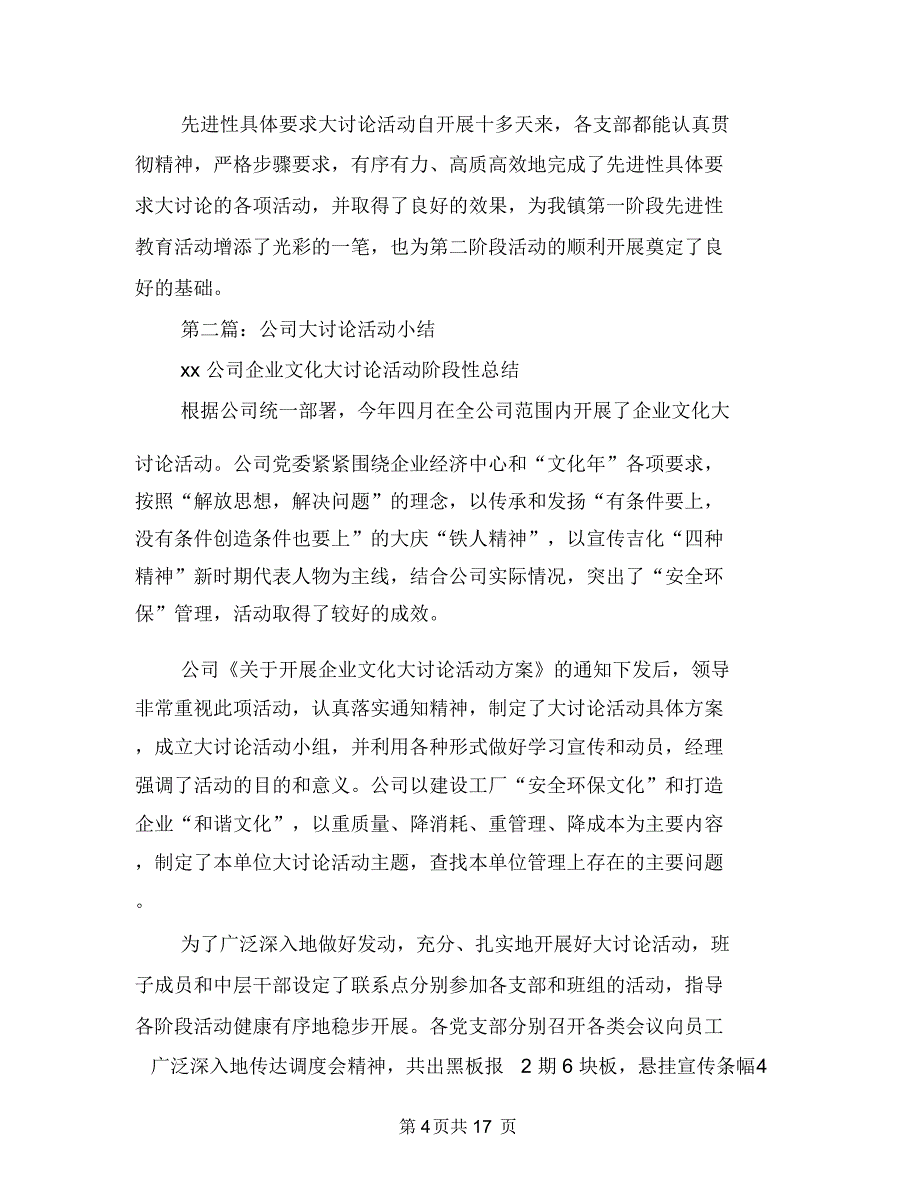 先进性具体要求大讨论活动自开展十多天来，各支部都能认真贯彻精神，严格步骤要求，有序有力、高质高效地完成了先进性具体要求大讨论的各项活动，并取得了良好的效果，为我镇第一阶段先进性教育活动增添了光彩的一笔，也为第二阶段活动的顺利开展奠定了良好的基础。

第二篇：公司大讨论活动小结

xx 公司企业文化大讨论活动阶段性总结

根据公司统一部署，今年四月在全公司范围内开展了企业文化大讨论活动。公司党委紧紧围绕企业经济中心和“文化年”各项要求，按照“解放思想，解决问题”的理念，以传承和发扬“有条件要上，没有条件创造条件也要上”的大庆“铁人精神”，以宣传吉化“四种精神”新时期代表人物为主线，结合公司实际情况，突出了“安全环保”管理，活动取得了较好的成效。

公司《关于开展企业文化大讨论活动方案》的通知下发后，领导非常重视此项活动，认真落实通知精神，制定了大讨论活动具体方案，成立大讨论活动小组，并利用各种形式做好学习宣传和动员，经理强调了活动的目的和意义。公司以建设工厂“安全环保文化”和打造企业“和谐文化”，以重质量、降消耗、重管理、降成本为主要内容，制定了本单位大讨论活动主题，查找本单位管理上存在的主要问题。

为了广泛深入地做好发动，充分、扎实地开展好大讨论活动，班子成员和中层干部设定了联系点分别参加各支部和班组的活动，指导各阶段活动健康有序地稳步开展。各党支部分别召开各类会议向员工广泛深入地传达调度会精神，共出黑板报 2 期 6 块板，悬挂宣传条幅4

第 4 页共 17 页